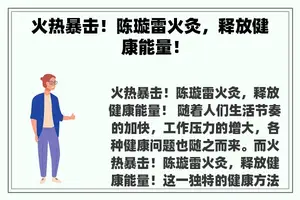 火热暴击！陈璇雷火灸，释放健康能量！

火热暴击！陈璇雷火灸，释放健康能量！ 随着人们生活节奏的加快，工作压力的增大，各种健康问题也随之而来。而火热暴击！陈璇雷火灸，释放健康能量！这一独特的健康方法